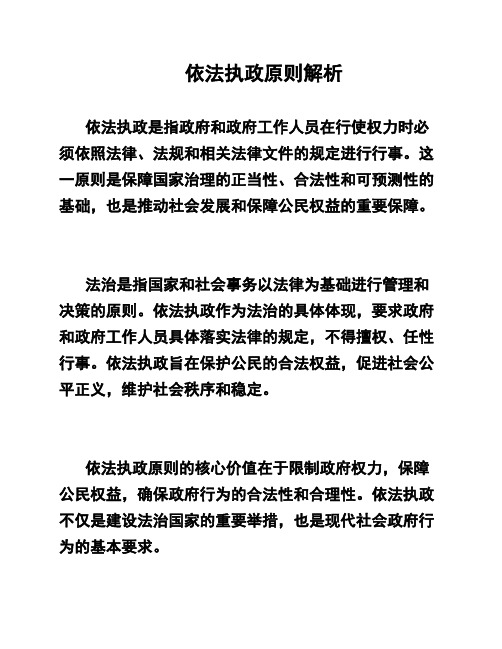 依法执政原则解析

依法执政是指政府和政府工作人员在行使权力时必须依照法律、法规和相关法律文件的规定进行行事。这一原则是保障国家治理的正当性、合法性和可预测性的基础，也是推动社会发展和保障公民权益的重要保障。

法治是指国家和社会事务以法律为基础进行管理和决策的原则。依法执政作为法治的具体体现，要求政府和政府工作人员具体落实法律的规定，不得擅权、任性行事。依法执政旨在保护公民的合法权益，促进社会公平正义，维护社会秩序和稳定。

依法执政原则的核心价值在于限制政府权力，保障公民权益，确保政府行为的合法性和合理性。依法执政不仅是建设法治国家的重要举措，也是现代社会政府行为的基本要求。